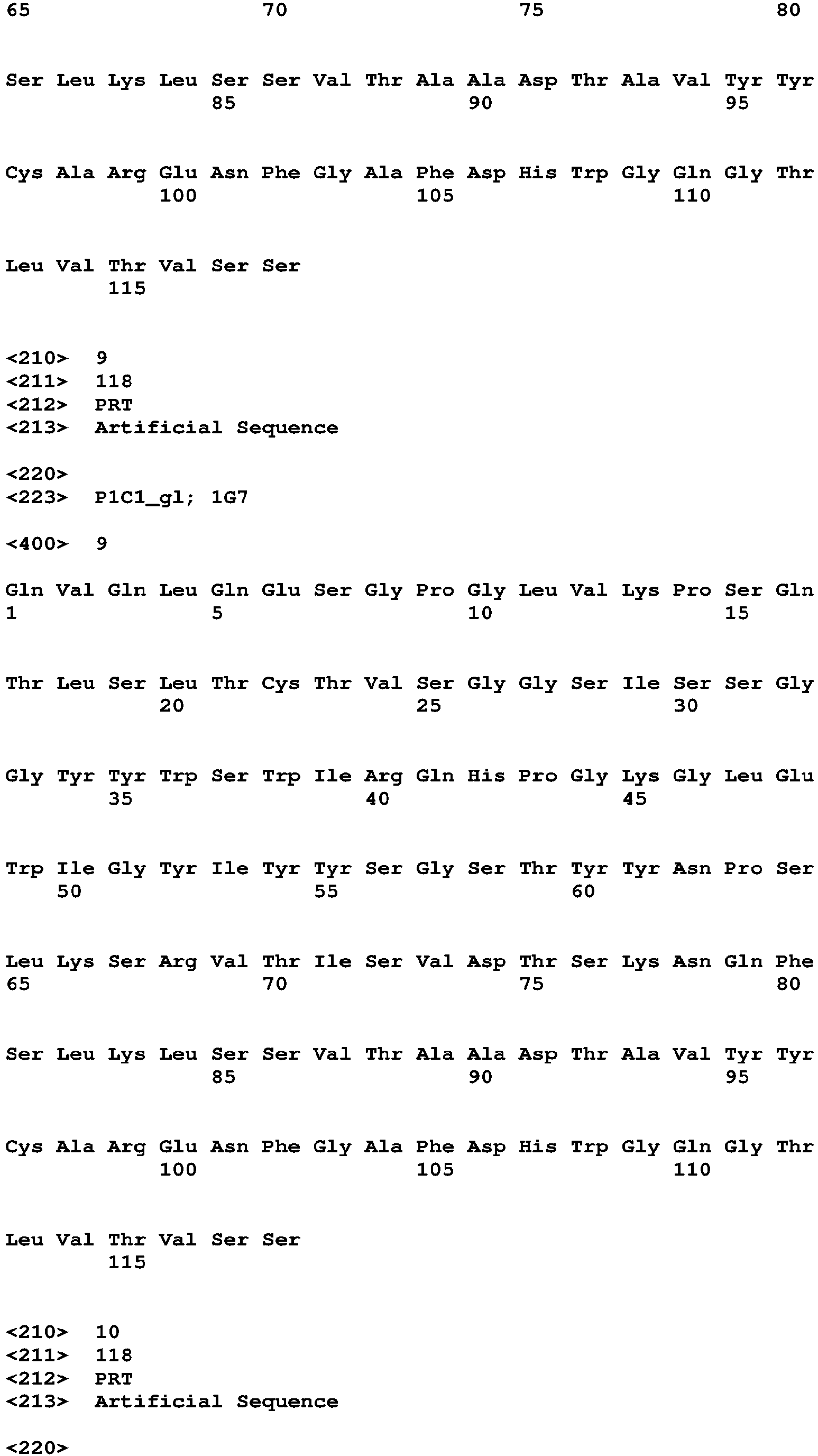 65 70 75 80

Ser Leu Lys Leu Ser Ser Val Thr Ala Ala Asp Thr Ala Val Tyr Tyr
85 90 95

Cys Ala Arg Glu Asn Phe Gly Ala Phe Asp His Trp Gly Gln Gly Thr
100 105 110

Leu Val Thr Val Ser Ser
115

<210> 9
<211> 118
<212> PRT
<213> Artificial Sequence

<220>
<223> P1C1_gl; 1G7

<400> 9

Gln Val Gln Leu Gln Glu Ser Gly Pro Gly Leu Val Lys Pro Ser Gln
1 5 10 15

Thr Leu Ser Leu Thr Cys Thr Val Ser Gly Gly Ser Ile Ser Ser Gly
20 25 30

Gly Tyr Tyr Trp Ser Trp Ile Arg Gln His Pro Gly Lys Gly Leu Glu
35 40 45

Trp Ile Gly Tyr Ile Tyr Tyr Ser Gly Ser Thr Tyr Tyr Asn Pro Ser
50 55 60

Leu Lys Ser Arg Val Thr Ile Ser Val Asp Thr Ser Lys Asn Gln Phe
65 70 75 80

Ser Leu Lys Leu Ser Ser Val Thr Ala Ala Asp Thr Ala Val Tyr Tyr
85 90 95

Cys Ala Arg Glu Asn Phe Gly Ala Phe Asp His Trp Gly Gln Gly Thr
100 105 110

Leu Val Thr Val Ser Ser
115

<210> 10
<211> 118
<212> PRT
<213> Artificial Sequence

<220>